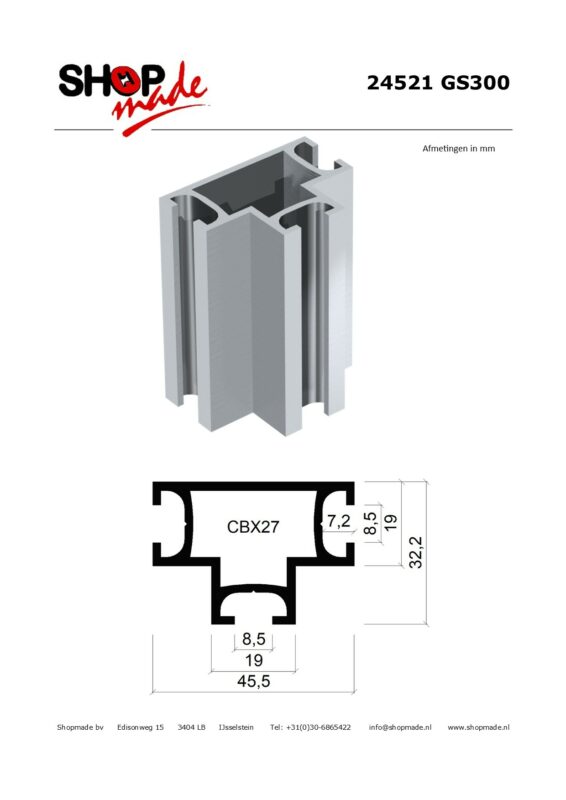 SHOP made

24521 GS300

Afmetingen in mm

CBX27

7,2

8,5

19

32,2

8,5

19

45,5

Shopmade bv Edisonweg 15 3404 LB IJsselstein Tel: +31(0)30-6865422 info@shopmade.nl www.shopmade.nl